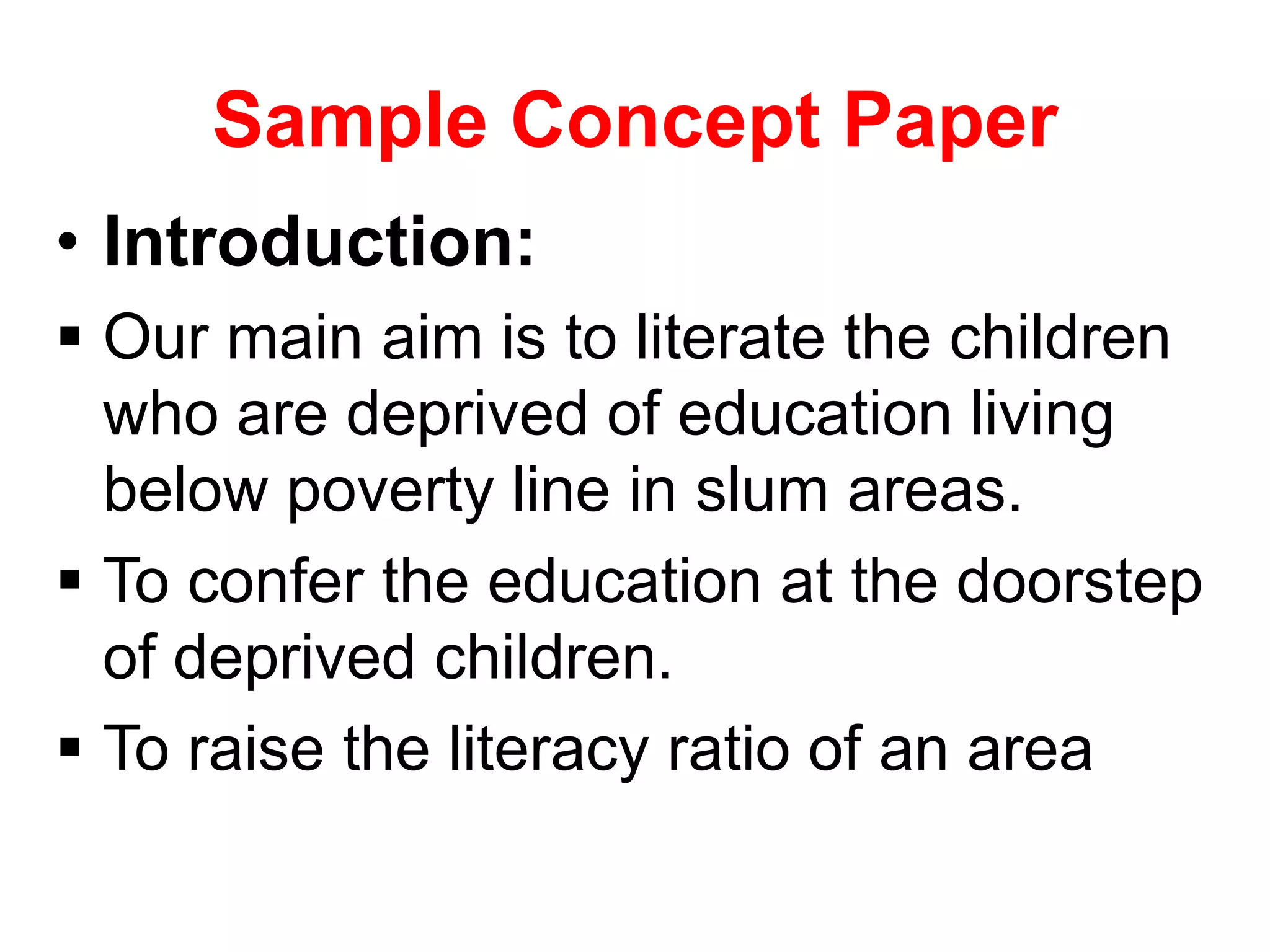 Sample Concept Paper

• Introduction:

▪ Our main aim is to literate the children who are deprived of education living below poverty line in slum areas.

▪ To confer the education at the doorstep of deprived children.

▪ To raise the literacy ratio of an area